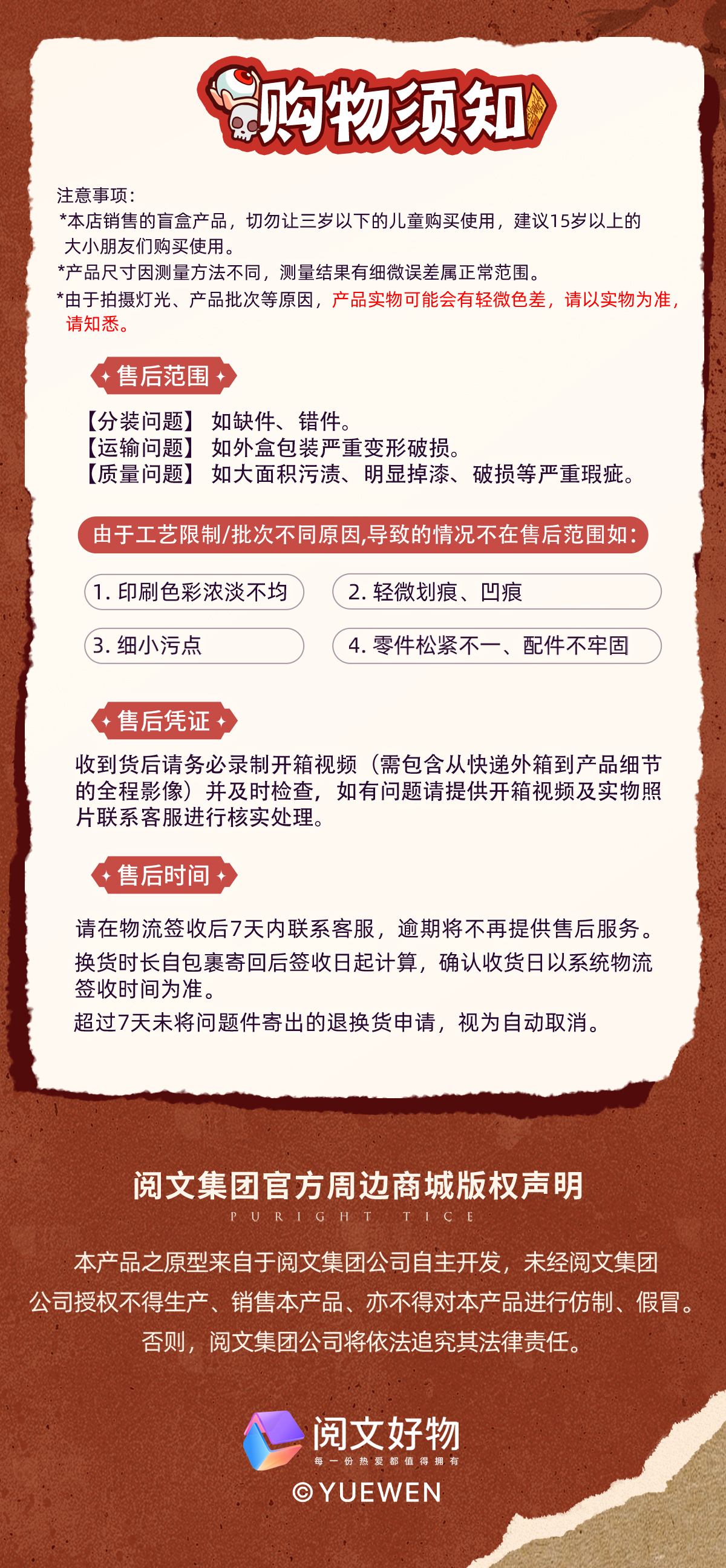 购物须知

注意事项：
*本店销售的盲盒产品，切勿让三岁以下的儿童购买使用，建议15岁以上的大小朋友们购买使用。
*产品尺寸因测量方法不同，测量结果有细微误差属正常范围。
*由于拍摄灯光、产品批次等原因，产品实物可能会有轻微色差，请以实物为准，请知悉。

售后范围

【分装问题】 如缺件、错件。
【运输问题】 如外盒包装严重变形破损。
【质量问题】 如大面积污渍、明显掉漆、破损等严重瑕疵。

由于工艺限制/批次不同原因,导致的情况不在售后范围如：

1. 印刷色彩浓淡不均
2. 轻微划痕、凹痕
3. 细小污点
4. 零件松紧不一、配件不牢固

售后凭证

收到货后请务必录制开箱视频（需包含从快递外箱到产品细节的全程影像）并及时检查，如有问题请提供开箱视频及实物照片联系客服进行核实处理。

售后时间

请在物流签收后7天内联系客服，逾期将不再提供售后服务。
换货时长自包裹寄回后签收日起计算，确认收货日以系统物流签收时间为准。
超过7天未将问题件寄出的退换货申请，视为自动取消。

阅文集团官方周边商城版权声明
PURIGHT TICE

本产品之原型来自于阅文集团公司自主开发，未经阅文集团公司授权不得生产、销售本产品、亦不得对本产品进行仿制、假冒。否则，阅文集团公司将依法追究其法律责任。

阅文好物
每一份热爱都值得拥有
©YUEWEN